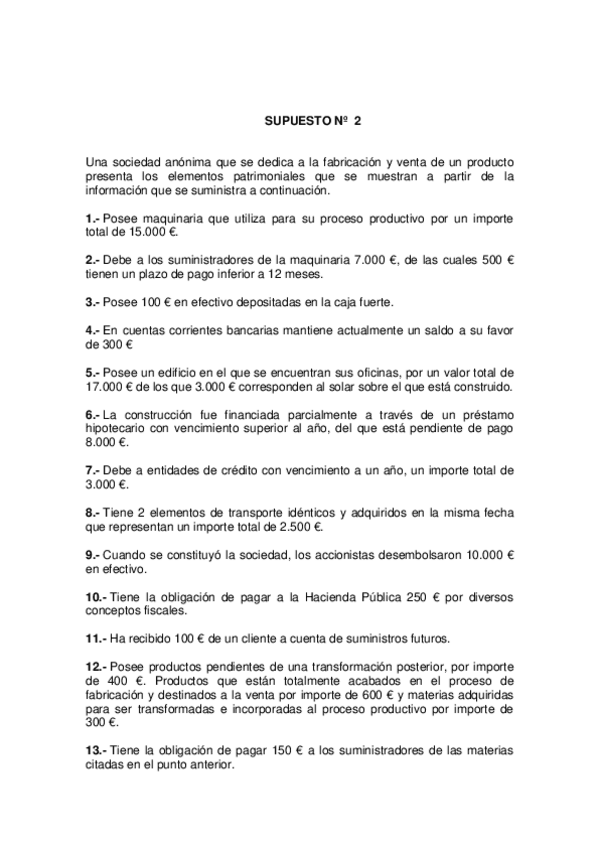 SUPUESTO Nº 2

Una sociedad anónima que se dedica a la fabricación y venta de un producto presenta los elementos patrimoniales que se muestran a partir de la información que se suministra a continuación.

1.- Posee maquinaria que utiliza para su proceso productivo por un importe total de 15.000 €.

2.- Debe a los suministradores de la maquinaria 7.000 €, de las cuales 500 € tienen un plazo de pago inferior a 12 meses.

3.- Posee 100 € en efectivo depositadas en la caja fuerte.

4.- En cuentas corrientes bancarias mantiene actualmente un saldo a su favor de 300 €

5.- Posee un edificio en el que se encuentran sus oficinas, por un valor total de 17.000 € de los que 3.000 € corresponden al solar sobre el que está construido.

6.- La construcción fue financiada parcialmente a través de un préstamo hipotecario con vencimiento superior al año, del que está pendiente de pago 8.000 €.

7.- Debe a entidades de crédito con vencimiento a un año, un importe total de 3.000 €.

8.- Tiene 2 elementos de transporte idénticos y adquiridos en la misma fecha que representan un importe total de 2.500 €.

9.- Cuando se constituyó la sociedad, los accionistas desembolsaron 10.000 € en efectivo.

10.- Tiene la obligación de pagar a la Hacienda Pública 250 € por diversos conceptos fiscales.

11.- Ha recibido 100 € de un cliente a cuenta de suministros futuros.

12.- Posee productos pendientes de una transformación posterior, por importe de 400 €. Productos que están totalmente acabados en el proceso de fabricación y destinados a la venta por importe de 600 € y materias adquiridas para ser transformadas e incorporadas al proceso productivo por importe de 300 €.

13.- Tiene la obligación de pagar 150 € a los suministradores de las materias citadas en el punto anterior.